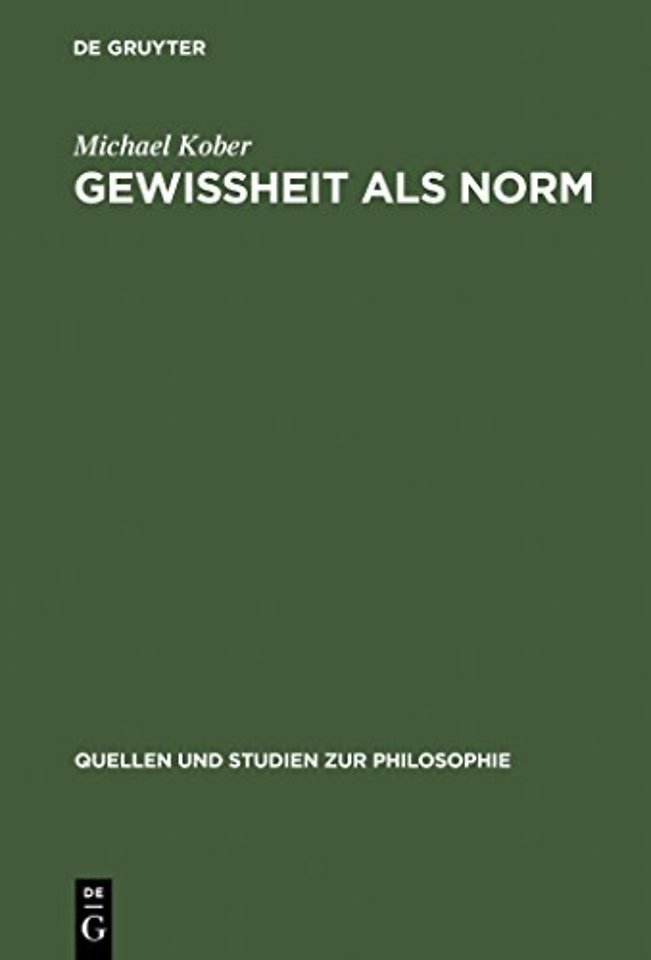 DE GRUYTER

Michael Kober

GEWISSHEIT ALS NORM

QUELLEN UND STUDIEN ZUR PHILOSOPHIE

DE
G